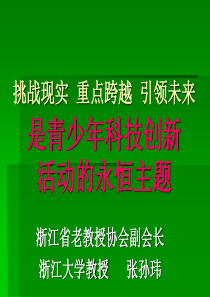 挑战现实 重点跨越 引领未来

是青少年科技创新活动的永恒主题

浙江省老教授协会副会长

浙江大学教授 张孙玮